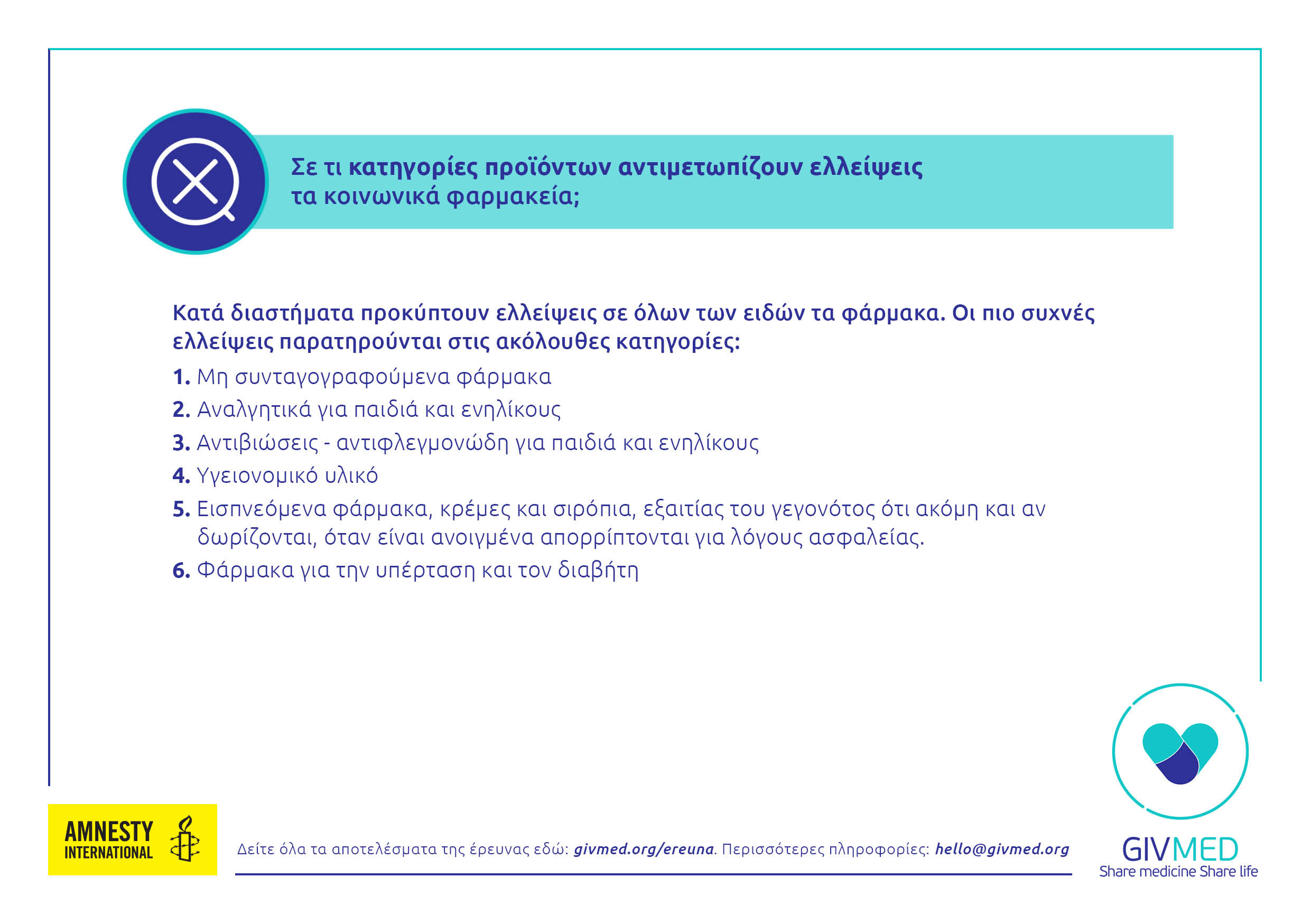 Σε τι κατηγορίες προϊόντων αντιμετωπίζουν ελλείψεις τα κοινωνικά φαρμακεία;

Κατά διαστήματα προκύπτουν ελλείψεις σε όλων των ειδών τα φάρμακα. Οι πιο συχνές ελλείψεις παρατηρούνται στις ακόλουθες κατηγορίες:

1. Μη συνταγογραφούμενα φάρμακα
2. Αναλγητικά για παιδιά και ενηλίκους
3. Αντιβιώσεις - αντιφλεγμονώδη για παιδιά και ενηλίκους
4. Υγειονομικό υλικό
5. Εισπνεόμενα φάρμακα, κρέμες και σιρόπια, εξαιτίας του γεγονότος ότι ακόμη και αν δωρίζονται, όταν είναι ανοιγμένα απορρίπτονται για λόγους ασφαλείας.
6. Φάρμακα για την υπέρταση και τον διαβήτη

AMNESTY INTERNATIONAL

Δείτε όλα τα αποτελέσματα της έρευνας εδώ: givmed.org/ereuna. Περισσότερες πληροφορίες: hello@givmed.org

GIVMED
Share medicine Share life